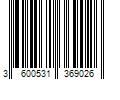 3 600531 369026